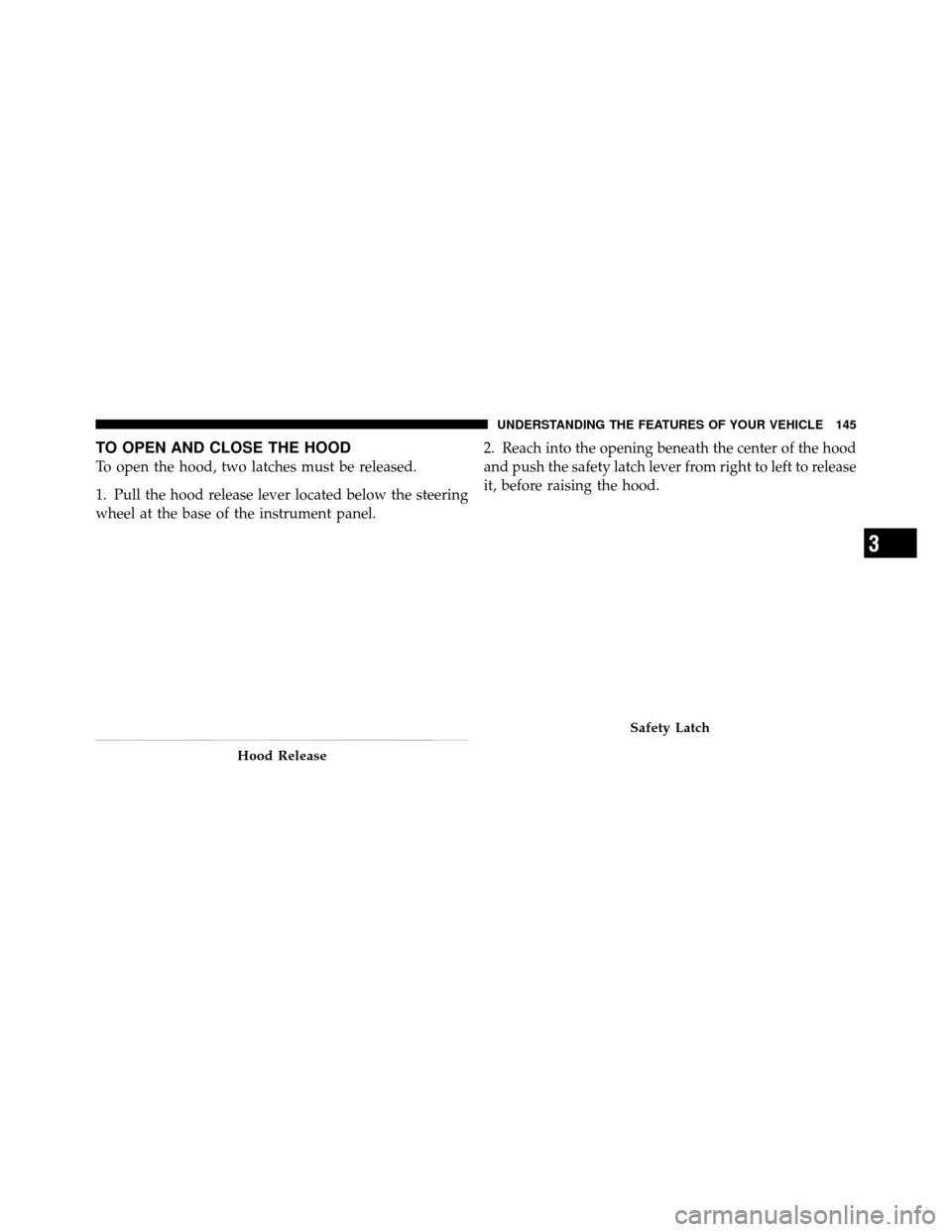 UNDERSTANDING THE FEATURES OF YOUR VEHICLE 145

TO OPEN AND CLOSE THE HOOD

To open the hood, two latches must be released.

1. Pull the hood release lever located below the steering wheel at the base of the instrument panel.

Hood Release

2. Reach into the opening beneath the center of the hood and push the safety latch lever from right to left to release it, before raising the hood.

Safety Latch

3

carmanualsonline.info